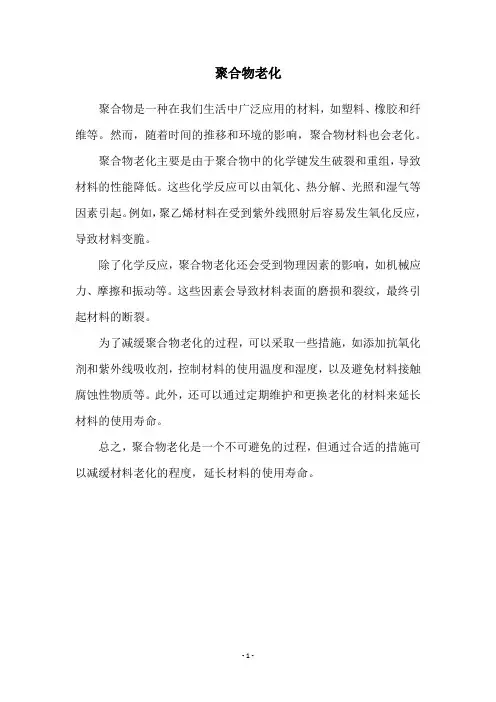 聚合物老化

聚合物是一种在我们生活中广泛应用的材料，如塑料、橡胶和纤维等。然而，随着时间的推移和环境的影响，聚合物材料也会老化。

聚合物老化主要是由于聚合物中的化学键发生破裂和重组，导致材料的性能降低。这些化学反应可以由氧化、热分解、光照和湿气等因素引起。例如，聚乙烯材料在受到紫外线照射后容易发生氧化反应，导致材料变脆。

除了化学反应，聚合物老化还会受到物理因素的影响，如机械应力、摩擦和振动等。这些因素会导致材料表面的磨损和裂纹，最终引起材料的断裂。

为了减缓聚合物老化的过程，可以采取一些措施，如添加抗氧化剂和紫外线吸收剂，控制材料的使用温度和湿度，以及避免材料接触腐蚀性物质等。此外，还可以通过定期维护和更换老化的材料来延长材料的使用寿命。

总之，聚合物老化是一个不可避免的过程，但通过合适的措施可以减缓材料老化的程度，延长材料的使用寿命。

- 1 -